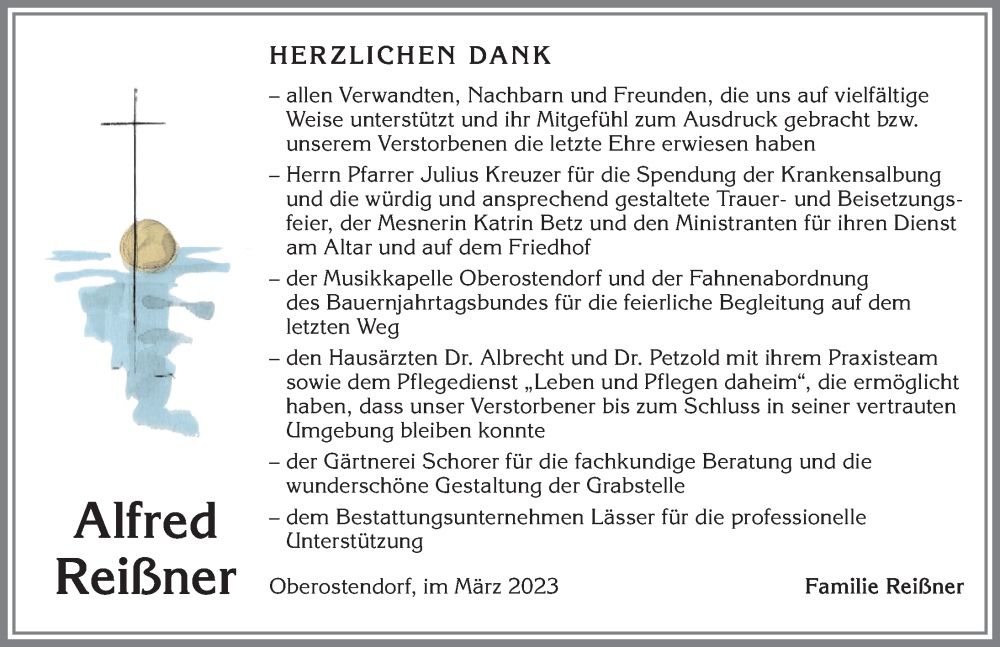 HERZLICHEN DANK

– allen Verwandten, Nachbarn und Freunden, die uns auf vielfältige Weise unterstützt und ihr Mitgefühl zum Ausdruck gebracht bzw. unserem Verstorbenen die letzte Ehre erwiesen haben

– Herrn Pfarrer Julius Kreuzer für die Spendung der Krankensalbung und die würdig und ansprechend gestaltete Trauer- und Beisetzungsfeier, der Mesnerin Katrin Betz und den Ministranten für ihren Dienst am Altar und auf dem Friedhof

– der Musikkapelle Oberostendorf und der Fahnenabordnung des Bauernjahrtagsbundes für die feierliche Begleitung auf dem letzten Weg

– den Hausärzten Dr. Albrecht und Dr. Petzold mit ihrem Praxisteam sowie dem Pflegedienst „Leben und Pflegen daheim“, die ermöglicht haben, dass unser Verstorbener bis zum Schluss in seiner vertrauten Umgebung bleiben konnte

– der Gärtnerei Schorer für die fachkundige Beratung und die wunderschöne Gestaltung der Grabstelle

– dem Bestattungsunternehmen Lässer für die professionelle Unterstützung

Alfred Reißner

Oberostendorf, im März 2023

Familie Reißner